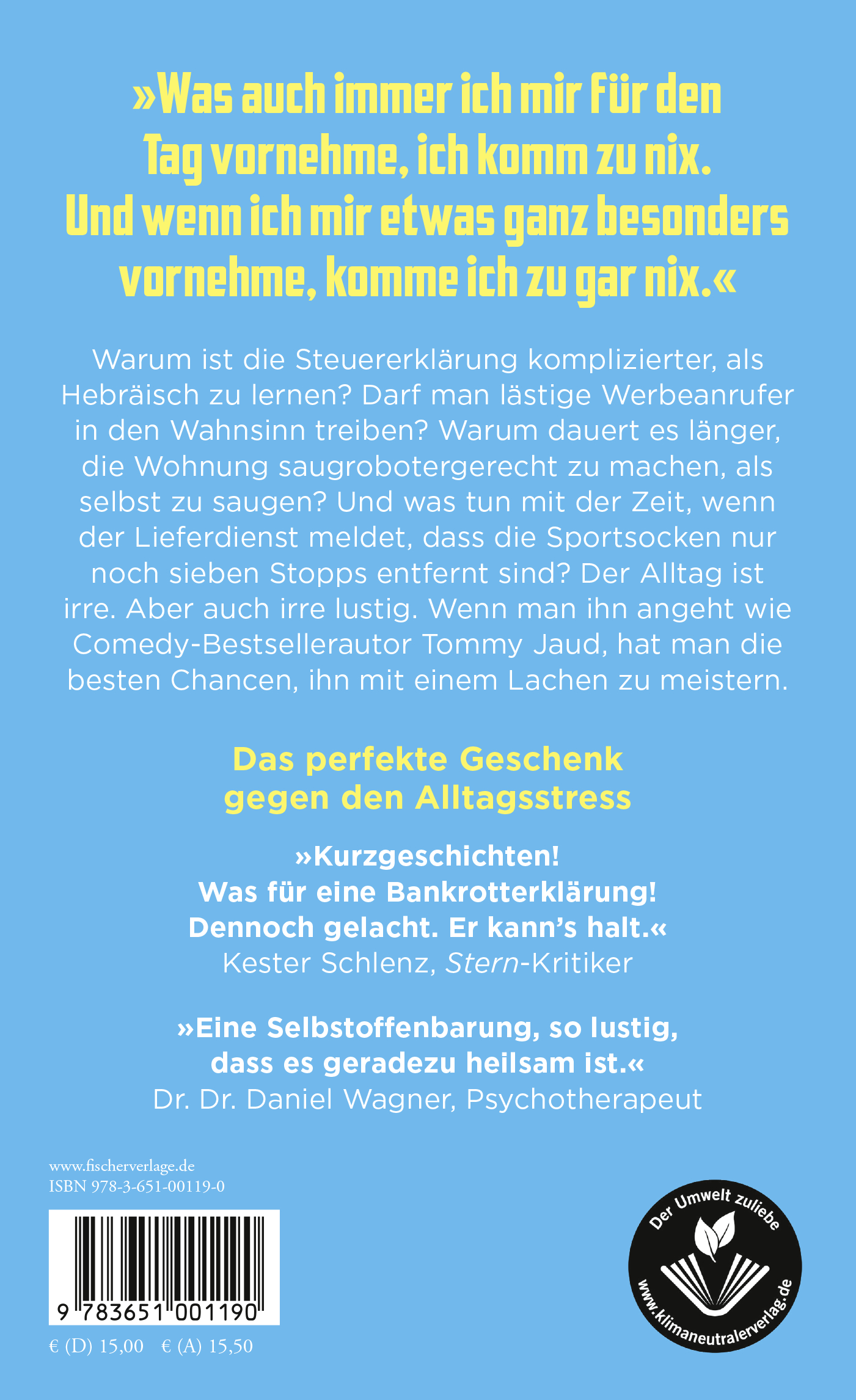 »Was auch immer ich mir für den Tag vornehme, ich komm zu nix. Und wenn ich mir etwas ganz besonders vornehme, komme ich zu gar nix.«

Warum ist die Steuererklärung komplizierter, als Hebräisch zu lernen? Darf man lästige Werbeanrufer in den Wahnsinn treiben? Warum dauert es länger, die Wohnung saugrobotergerecht zu machen, als selbst zu saugen? Und was tun mit der Zeit, wenn der Lieferdienst meldet, dass die Sportsocken nur noch sieben Stopps entfernt sind? Der Alltag ist irre. Aber auch irre lustig. Wenn man ihn angeht wie Comedy-Bestsellerautor Tommy Jaud, hat man die besten Chancen, ihn mit einem Lachen zu meistern.

Das perfekte Geschenk gegen den Alltagsstress

»Kurzgeschichten! Was für eine Bankrotterklärung! Dennoch gelacht. Er kann's halt.«
Kester Schlenz, Stern-Kritiker

»Eine Selbstoffenbarung, so lustig, dass es geradezu heilsam ist.«
Dr. Dr. Daniel Wagner, Psychotherapeut

www.fischerverlage.de
ISBN 978-3-651-00119-0

9 783651 001190

€ (D) 15,00 € (A) 15,50

Der Umwelt zuliebe
www.klimaneutralerverlag.de